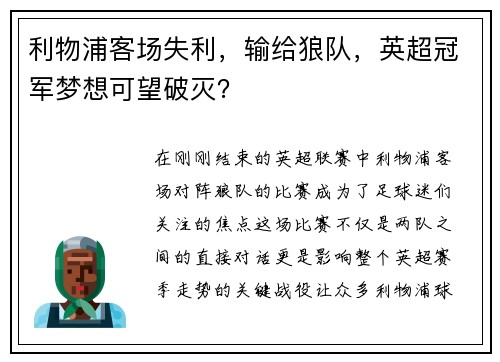 利物浦客场失利，输给狼队，英超冠军梦想可望破灭?

在刚刚结束的英超联赛中利物浦客场对阵狼队的比赛成为了足球迷们关注的焦点这场比赛不仅是两队之间的直接对话更是影响整个英超赛季走势的关键战役让众多利物浦球